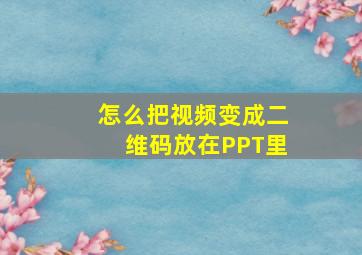 怎么把视频变成二维码放在PPT里